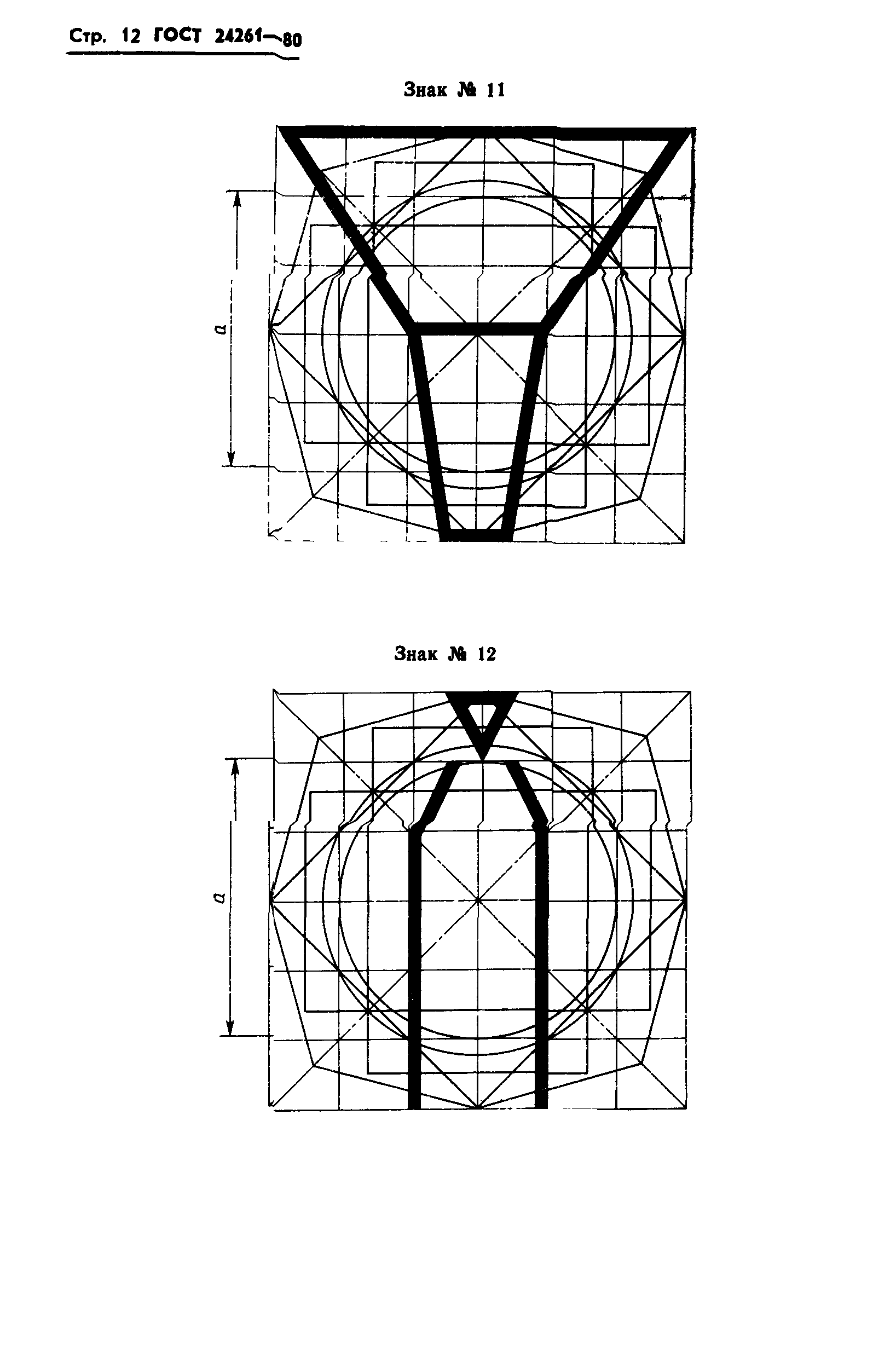 Стр. 12 ГОСТ 24261—80

Знак № 11

a

Знак № 12

a